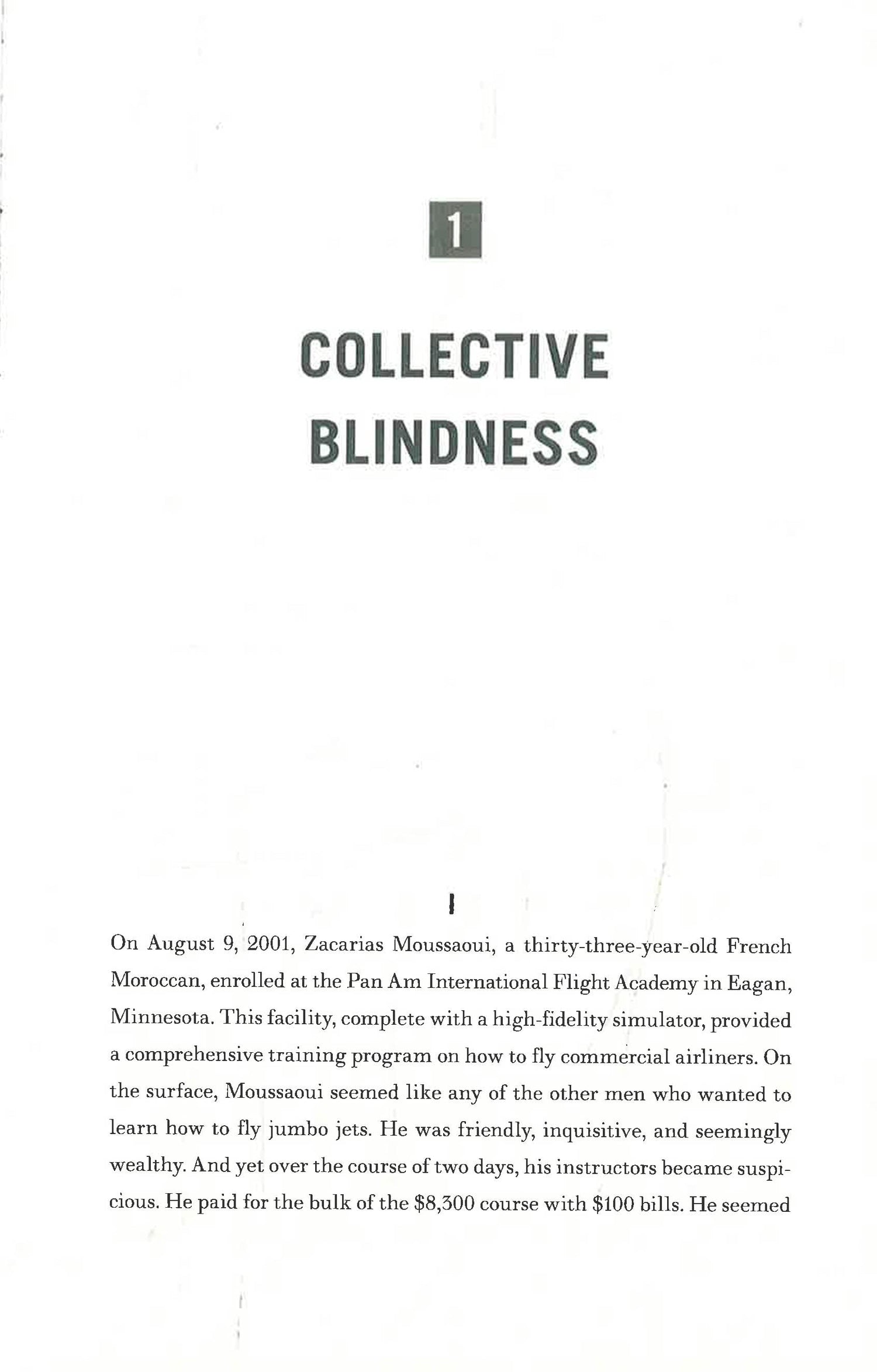 1

COLLECTIVE BLINDNESS

I

On August 9, 2001, Zacarias Moussaoui, a thirty-three-year-old French Moroccan, enrolled at the Pan Am International Flight Academy in Eagan, Minnesota. This facility, complete with a high-fidelity simulator, provided a comprehensive training program on how to fly commercial airliners. On the surface, Moussaoui seemed like any of the other men who wanted to learn how to fly jumbo jets. He was friendly, inquisitive, and seemingly wealthy. And yet over the course of two days, his instructors became suspicious. He paid for the bulk of the $8,300 course with $100 bills. He seemed